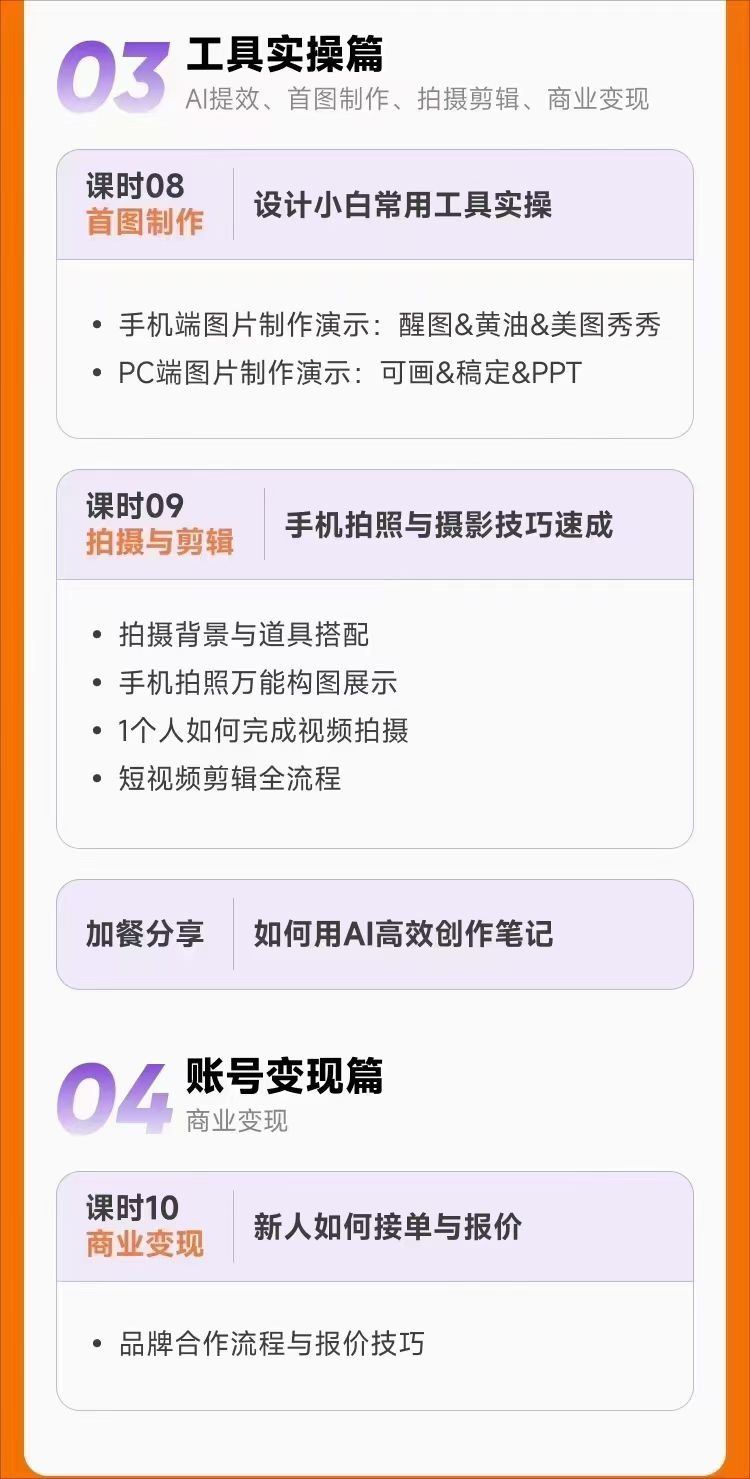 03 工具实操篇
AI提效、首图制作、拍摄剪辑、商业变现

课时08
首图制作
设计小白常用工具实操

• 手机端图片制作演示：醒图&黄油&美图秀秀
• PC端图片制作演示：可画&稿定&PPT

课时09
拍摄与剪辑
手机拍照与摄影技巧速成

• 拍摄背景与道具搭配
• 手机拍照万能构图展示
• 1个人如何完成视频拍摄
• 短视频剪辑全流程

加餐分享
如何用AI高效创作笔记

04 账号变现篇
商业变现

课时10
商业变现
新人如何接单与报价

• 品牌合作流程与报价技巧